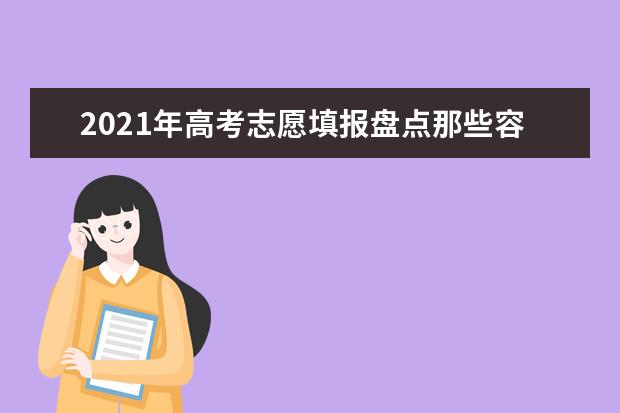 2021年高考志愿填报盘点那些容